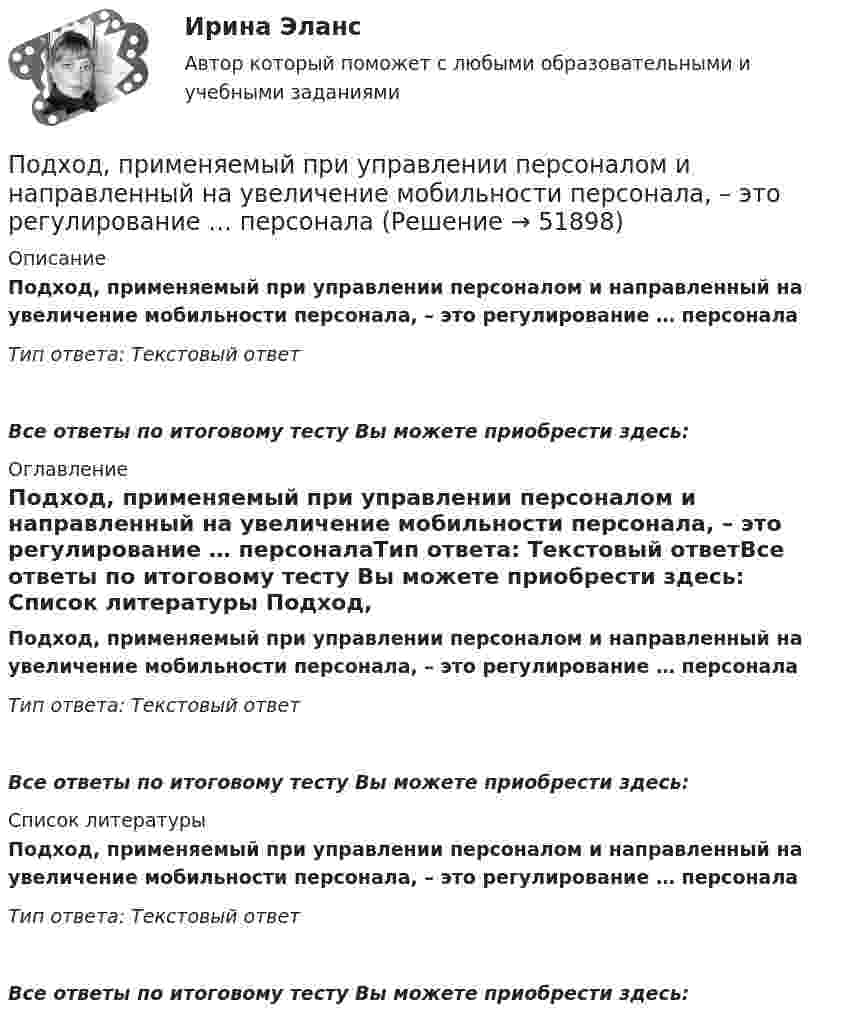 Ирина Эланс

Автор который поможет с любыми образовательными и учебными заданиями

Подход, применяемый при управлении персоналом и направленный на увеличение мобильности персонала, – это регулирование … персонала (Решение → 51898)

Описание

Подход, применяемый при управлении персоналом и направленный на увеличение мобильности персонала, – это регулирование … персонала

Тип ответа: Текстовый ответ

Все ответы по итоговому тесту Вы можете приобрести здесь:

Оглавление

Подход, применяемый при управлении персоналом и направленный на увеличение мобильности персонала, – это регулирование … персоналаТип ответа: Текстовый ответВсе ответы по итоговому тесту Вы можете приобрести здесь: Список литературы Подход,

Подход, применяемый при управлении персоналом и направленный на увеличение мобильности персонала, – это регулирование … персонала

Тип ответа: Текстовый ответ

Все ответы по итоговому тесту Вы можете приобрести здесь:

Список литературы

Подход, применяемый при управлении персоналом и направленный на увеличение мобильности персонала, – это регулирование … персонала

Тип ответа: Текстовый ответ

Все ответы по итоговому тесту Вы можете приобрести здесь: